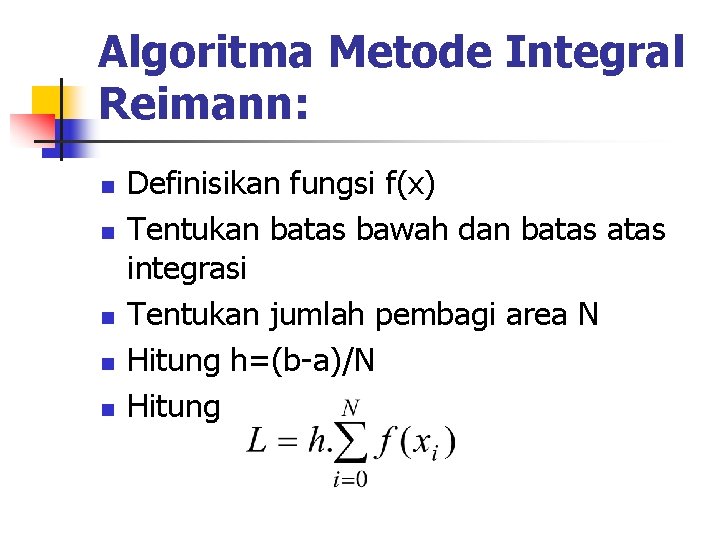 Algoritma Metode Integral Reimann:

• Definisikan fungsi f(x)
• Tentukan batas bawah dan batas atas integrasi
• Tentukan jumlah pembagi area N
• Hitung h=(b-a)/N
• Hitung

$L = h.\sum_{i=0}^{N} f(x_i)$